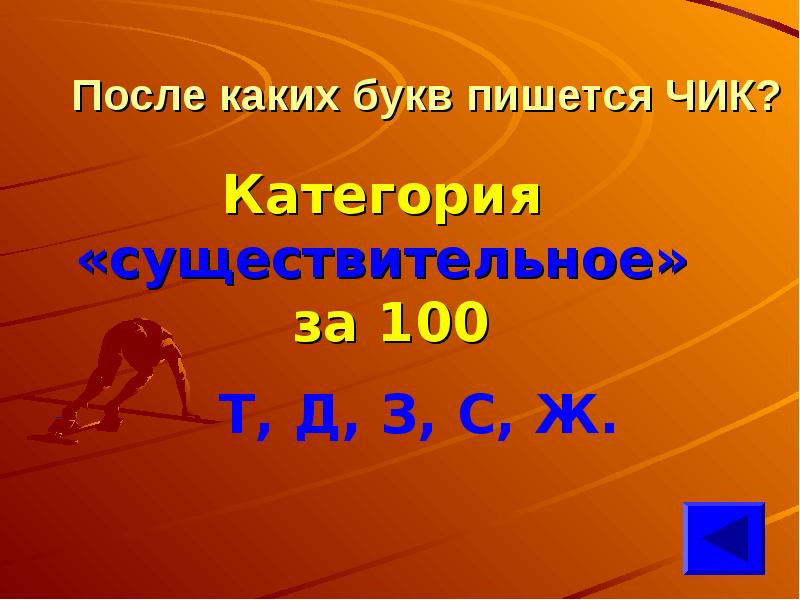 После каких букв пишется ЧИК?

Категория «существительное» за 100

Т, Д, З, С, Ж.